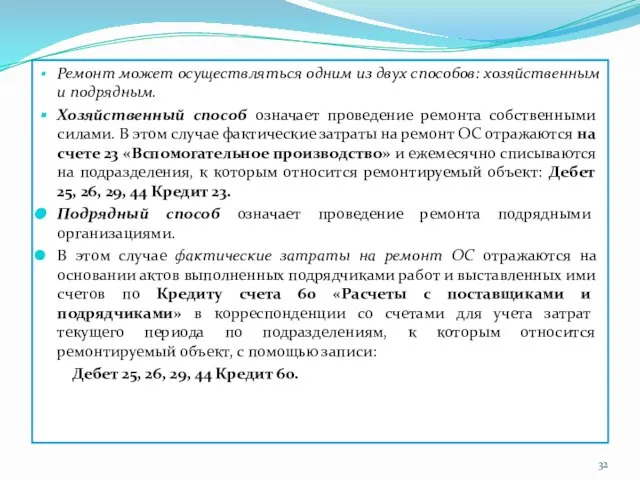 Ремонт может осуществляться одним из двух способов: хозяйственным и подрядным.

Хозяйственный способ означает проведение ремонта собственными силами. В этом случае фактические затраты на ремонт ОС отражаются на счете 23 «Вспомогательное производство» и ежемесячно списываются на подразделения, к которым относится ремонтируемый объект: Дебет 25, 26, 29, 44 Кредит 23.

Подрядный способ означает проведение ремонта подрядными организациями.

В этом случае фактические затраты на ремонт ОС отражаются на основании актов выполненных подрядчиками работ и выставленных ими счетов по Кредиту счета 60 «Расчеты с поставщиками и подрядчиками» в корреспонденции со счетами для учета затрат текущего периода по подразделениям, к которым относится ремонтируемый объект, с помощью записи:

Дебет 25, 26, 29, 44 Кредит 60.

32